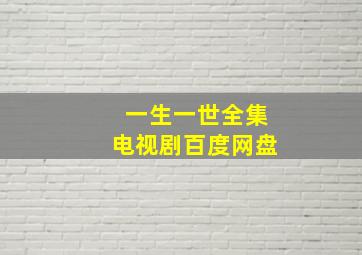 一生一世全集
电视剧百度网盘